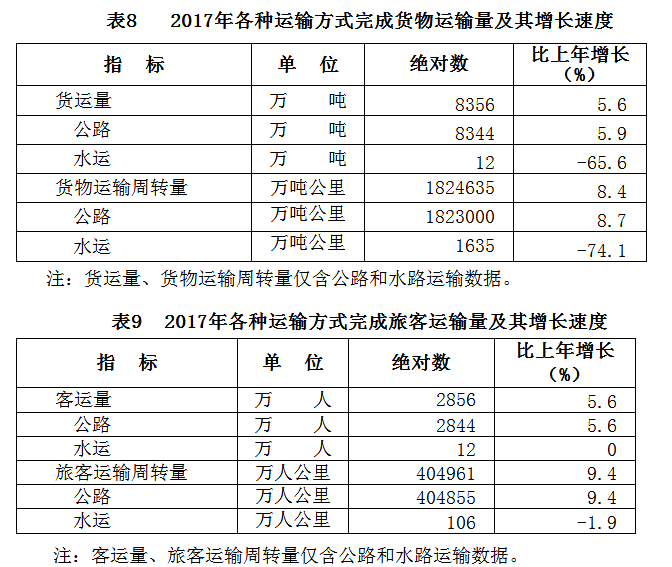 表8　2017年各种运输方式完成货物运输量及其增长速度

| 指　标 | 单　位 | 绝对数 | 比上年增长（%） |
|---|---|---|---|
| 货运量 | 万　吨 | 8356 | 5.6 |
| 公路 | 万　吨 | 8344 | 5.9 |
| 水运 | 万　吨 | 12 | -65.6 |
| 货物运输周转量 | 万吨公里 | 1824635 | 8.4 |
| 公路 | 万吨公里 | 1823000 | 8.7 |
| 水运 | 万吨公里 | 1635 | -74.1 |

注：货运量、货物运输周转量仅含公路和水路运输数据。

表9　2017年各种运输方式完成旅客运输量及其增长速度

| 指　标 | 单　位 | 绝对数 | 比上年增长（%） |
|---|---|---|---|
| 客运量 | 万　人 | 2856 | 5.6 |
| 公路 | 万　人 | 2844 | 5.6 |
| 水运 | 万　人 | 12 | 0 |
| 旅客运输周转量 | 万人公里 | 404961 | 9.4 |
| 公路 | 万人公里 | 404855 | 9.4 |
| 水运 | 万人公里 | 106 | -1.9 |

注：客运量、旅客运输周转量仅含公路和水路运输数据。